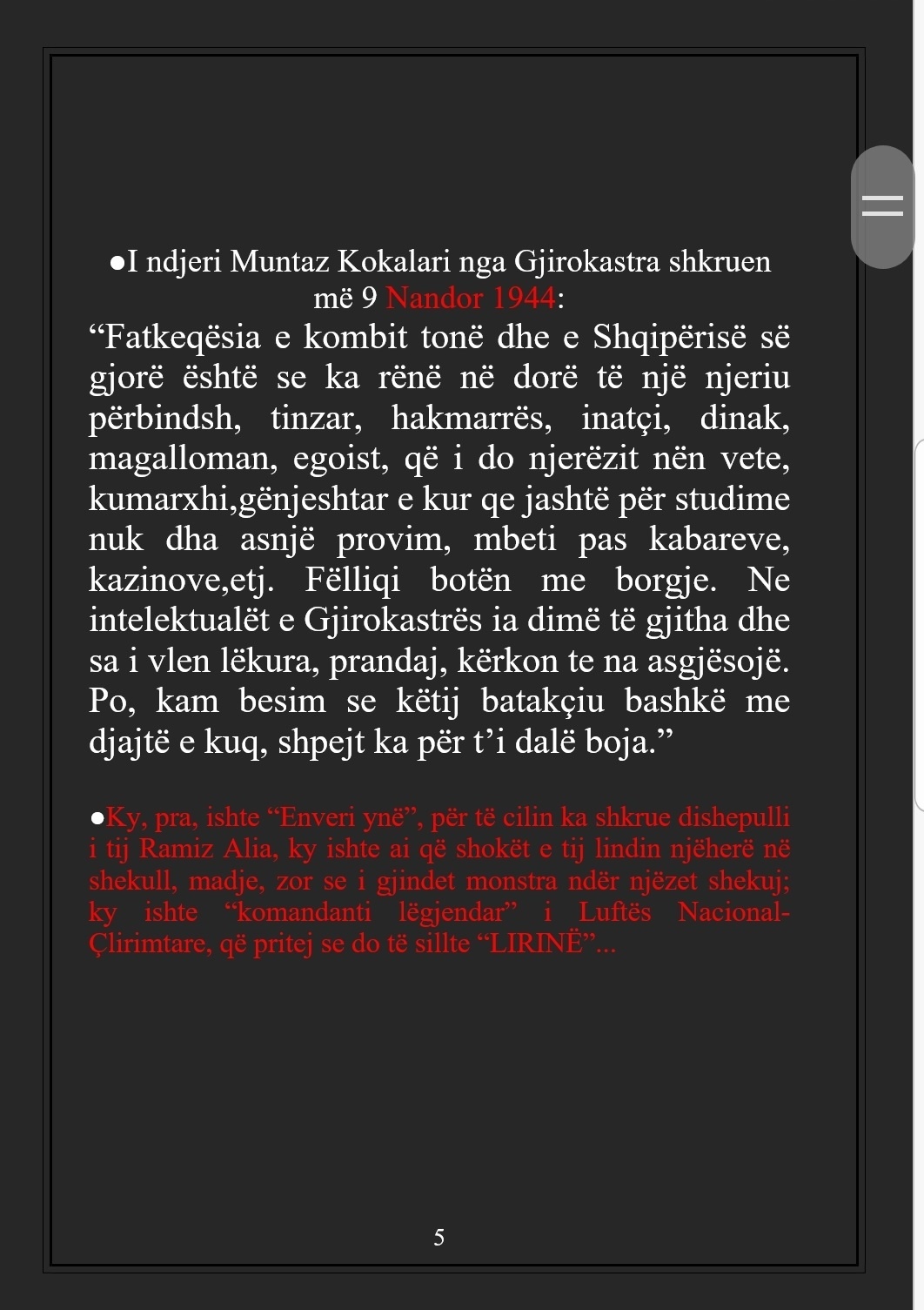 ●I ndjeri Muntaz Kokalari nga Gjirokastra shkruen më 9 Nandor 1944:

“Fatkeqësia e kombit tonë dhe e Shqipërisë së gjorë është se ka rënë në dorë të një njeriu përbindsh, tinzar, hakmarrës, inatçi, dinak, magalloman, egoist, që i do njerëzit nën vete, kumarxhi,gënjeshtar e kur qe jashtë për studime nuk dha asnjë provim, mbeti pas kabareve, kazinove,etj. Fëlliqi botën me borgje. Ne intelektualët e Gjirokastrës ia dimë të gjitha dhe sa i vlen lëkura, prandaj, kërkon te na asgjësojë. Po, kam besim se këtij batakçiu bashkë me djajtë e kuq, shpejt ka për t’i dalë boja.”

●Ky, pra, ishte “Enveri ynë”, për të cilin ka shkrue dishepulli i tij Ramiz Alia, ky ishte ai që shokët e tij lindin njëherë në shekull, madje, zor se i gjindet monstra ndër njëzet shekuj; ky ishte “komandanti lëgjendar” i Luftës Nacional-Çlirimtare, që pritej se do të sillte “LIRINË”...

5